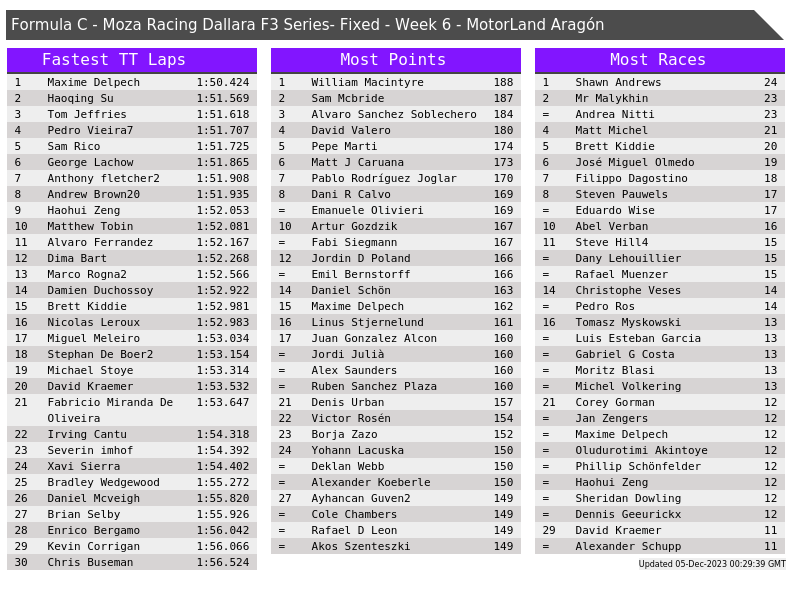 Formula C - Moza Racing Dallara F3 Series- Fixed - Week 6 - MotorLand Aragón

Fastest TT Laps

| 1 | Maxime Delpech | 1:50.424 |
|---|---|---|
| 2 | Haoqing Su | 1:51.569 |
| 3 | Tom Jeffries | 1:51.618 |
| 4 | Pedro Vieira7 | 1:51.707 |
| 5 | Sam Rico | 1:51.725 |
| 6 | George Lachow | 1:51.865 |
| 7 | Anthony fletcher2 | 1:51.908 |
| 8 | Andrew Brown20 | 1:51.935 |
| 9 | Haohui Zeng | 1:52.053 |
| 10 | Matthew Tobin | 1:52.081 |
| 11 | Alvaro Ferrandez | 1:52.167 |
| 12 | Dima Bart | 1:52.268 |
| 13 | Marco Rogna2 | 1:52.566 |
| 14 | Damien Duchossoy | 1:52.922 |
| 15 | Brett Kiddie | 1:52.981 |
| 16 | Nicolas Leroux | 1:52.983 |
| 17 | Miguel Meleiro | 1:53.034 |
| 18 | Stephan De Boer2 | 1:53.154 |
| 19 | Michael Stoye | 1:53.314 |
| 20 | David Kraemer | 1:53.532 |
| 21 | Fabricio Miranda De Oliveira | 1:53.647 |
| 22 | Irving Cantu | 1:54.318 |
| 23 | Severin imhof | 1:54.392 |
| 24 | Xavi Sierra | 1:54.402 |
| 25 | Bradley Wedgewood | 1:55.272 |
| 26 | Daniel Mcveigh | 1:55.820 |
| 27 | Brian Selby | 1:55.926 |
| 28 | Enrico Bergamo | 1:56.042 |
| 29 | Kevin Corrigan | 1:56.066 |
| 30 | Chris Buseman | 1:56.524 |

Most Points

| 1 | William Macintyre | 188 |
|---|---|---|
| 2 | Sam Mcbride | 187 |
| 3 | Alvaro Sanchez Soblechero | 184 |
| 4 | David Valero | 180 |
| 5 | Pepe Marti | 174 |
| 6 | Matt J Caruana | 173 |
| 7 | Pablo Rodríguez Joglar | 170 |
| 8 | Dani R Calvo | 169 |
| = | Emanuele Olivieri | 169 |
| 10 | Artur Gozdzik | 167 |
| = | Fabi Siegmann | 167 |
| 12 | Jordin D Poland | 166 |
| = | Emil Bernstorff | 166 |
| 14 | Daniel Schön | 163 |
| 15 | Maxime Delpech | 162 |
| 16 | Linus Stjernelund | 161 |
| 17 | Juan Gonzalez Alcon | 160 |
| = | Jordi Julià | 160 |
| = | Alex Saunders | 160 |
| = | Ruben Sanchez Plaza | 160 |
| 21 | Denis Urban | 157 |
| 22 | Victor Rosén | 154 |
| 23 | Borja Zazo | 152 |
| 24 | Yohann Lacuska | 150 |
| = | Deklan Webb | 150 |
| = | Alexander Koeberle | 150 |
| 27 | Ayhancan Guven2 | 149 |
| = | Cole Chambers | 149 |
| = | Rafael D Leon | 149 |
| = | Akos Szenteszki | 149 |

Most Races

| 1 | Shawn Andrews | 24 |
|---|---|---|
| 2 | Mr Malykhin | 23 |
| = | Andrea Nitti | 23 |
| 4 | Matt Michel | 21 |
| 5 | Brett Kiddie | 20 |
| 6 | José Miguel Olmedo | 19 |
| 7 | Filippo Dagostino | 18 |
| 8 | Steven Pauwels | 17 |
| = | Eduardo Wise | 17 |
| 10 | Abel Verban | 16 |
| 11 | Steve Hill4 | 15 |
| = | Dany Lehouillier | 15 |
| = | Rafael Muenzer | 15 |
| 14 | Christophe Veses | 14 |
| = | Pedro Ros | 14 |
| 16 | Tomasz Myskowski | 13 |
| = | Luis Esteban Garcia | 13 |
| = | Gabriel G Costa | 13 |
| = | Moritz Blasi | 13 |
| = | Michel Volkering | 13 |
| 21 | Corey Gorman | 12 |
| = | Jan Zengers | 12 |
| = | Maxime Delpech | 12 |
| = | Oludurotimi Akintoye | 12 |
| = | Phillip Schönfelder | 12 |
| = | Haohui Zeng | 12 |
| = | Sheridan Dowling | 12 |
| = | Dennis Geeurickx | 12 |
| 29 | David Kraemer | 11 |
| = | Alexander Schupp | 11 |

Updated 05-Dec-2023 00:29:39 GMT